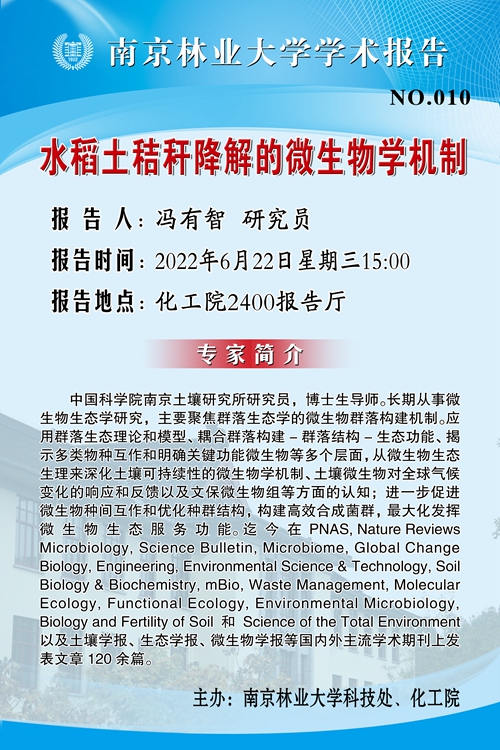 南京林业大学学术报告

NO.010

水稻土秸秆降解的微生物学机制

报 告 人：冯有智 研究员

报告时间：2022年6月22日星期三15:00

报告地点：化工院2400报告厅

专家简介

中国科学院南京土壤研究所研究员，博士生导师。长期从事微生物生态学研究，主要聚焦群落生态学的微生物群落构建机制。应用群落生态理论和模型、耦合群落构建 – 群落结构 – 生态功能、揭示多类物种互作和明确关键功能微生物等多个层面，从微生物生态生理来深化土壤可持续性的微生物学机制、土壤微生物对全球气候变化的响应和反馈以及文保微生物组等方面的认知；进一步促进微生物种间互作和优化种群结构，构建高效合成菌群，最大化发挥微生物生态服务功能。迄今在 PNAS, Nature Reviews Microbiology, Science Bulletin, Microbiome, Global Change Biology, Engineering, Environmental Science & Technology, Soil Biology & Biochemistry, mBio, Waste Management, Molecular Ecology, Functional Ecology, Environmental Microbiology, Biology and Fertility of Soil 和 Science of the Total Environment 以及土壤学报、生态学报、微生物学报等国内外主流学术期刊上发表文章 120 余篇。

主办：南京林业大学科技处、化工院